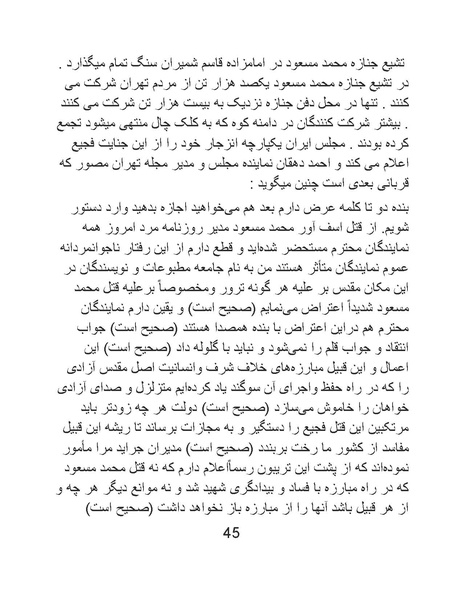 تشیع جنازه محمد مسعود در امامزاده قاسم شمیران سنگ تمام میگذارد . در تشیع جنازه محمد مسعود یکصد هزار تن از مردم تهران شرکت می کنند . تنها در محل دفن جنازه نزدیک به بیست هزار تن شرکت می کنند . بیشتر شرکت کنندگان در دامنه کوه که به کلک چال منتهی میشود تجمع کرده بودند . مجلس ایران یکپارچه انزجار خود را از این جنایت فجیع اعلام می کند و احمد دهقان نماینده مجلس و مدیر مجله تهران مصور که قربانی بعدی است چنین میگوید :

بنده دو تا کلمه عرض دارم بعد هم می‌خواهید اجازه بدهید وارد دستور شویم. از قتل اسف آور محمد مسعود مدیر روزنامه مرد امروز همه نمایندگان محترم مستحضر شده‌اید و قطع دارم از این رفتار ناجوانمردانه عموم نمایندگان متأثر هستند من به نام جامعه مطبوعات و نویسندگان در این مکان مقدس بر علیه هر گونه ترور ومخصوصاً برعلیه قتل محمد مسعود شدیداً اعتراض می‌نمایم (صحیح است) و یقین دارم نمایندگان محترم هم دراین اعتراض با بنده همصدا هستند (صحیح است) جواب انتقاد و جواب قلم را نمی‌شود و نباید با گلوله داد (صحیح است) این اعمال و این قبیل مبارزه‌های خلاف شرف وانسانیت اصل مقدس آزادی را که در راه حفظ واجرای آن سوگند یاد کرده‌ایم متزلزل و صدای آزادی خواهان را خاموش می‌سازد (صحیح است) دولت هر چه زودتر باید مرتکبین این قتل فجیع را دستگیر و به مجازات برساند تا ریشه این قبیل مفاسد از کشور ما رخت بربندد (صحیح است) مدیران جراید مرا مأمور نموده‌اند که از پشت این تریبون رسماًاعلام دارم که نه قتل محمد مسعود که در راه مبارزه با فساد و بیدادگری شهید شد و نه موانع دیگر هر چه و از هر قبیل باشد آنها را از مبارزه باز نخواهد داشت (صحیح است)

45